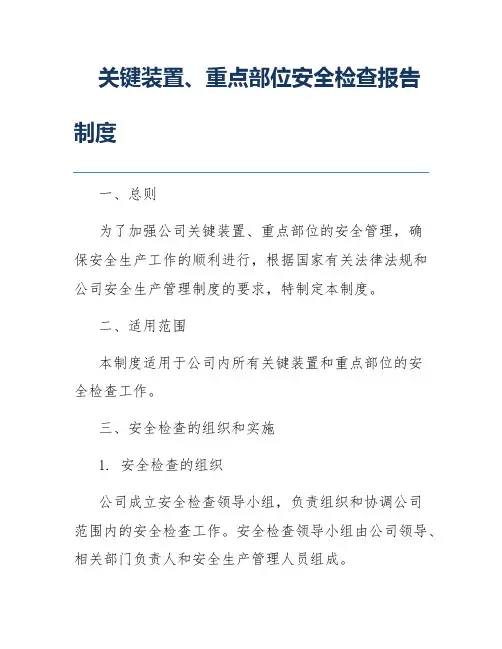 关键装置、重点部位安全检查报告制度

一、总则

为了加强公司关键装置、重点部位的安全管理，确保安全生产工作的顺利进行，根据国家有关法律法规和公司安全生产管理制度的要求，特制定本制度。

二、适用范围

本制度适用于公司内所有关键装置和重点部位的安全检查工作。

三、安全检查的组织和实施

1. 安全检查的组织

公司成立安全检查领导小组，负责组织和协调公司范围内的安全检查工作。安全检查领导小组由公司领导、相关部门负责人和安全生产管理人员组成。